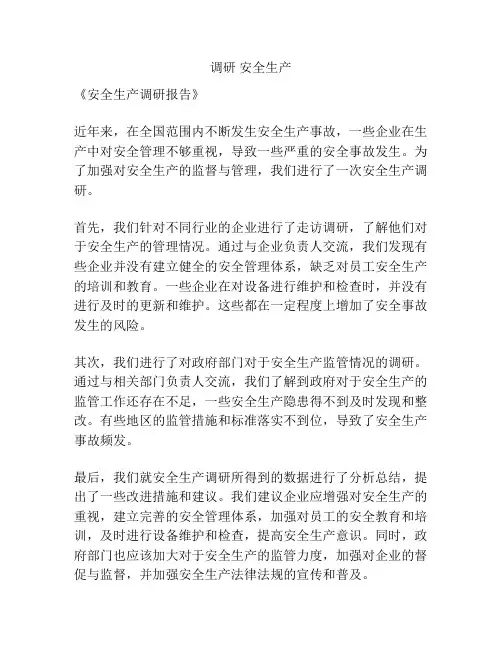 调研 安全生产

《安全生产调研报告》

近年来，在全国范围内不断发生安全生产事故，一些企业在生产中对安全管理不够重视，导致一些严重的安全事故发生。为了加强对安全生产的监督与管理，我们进行了一次安全生产调研。

首先，我们针对不同行业的企业进行了走访调研，了解他们对于安全生产的管理情况。通过与企业负责人交流，我们发现有些企业并没有建立健全的安全管理体系，缺乏对员工安全生产的培训和教育。一些企业在对设备进行维护和检查时，并没有进行及时的更新和维护。这些都在一定程度上增加了安全事故发生的风险。

其次，我们进行了对政府部门对于安全生产监管情况的调研。通过与相关部门负责人交流，我们了解到政府对于安全生产的监管工作还存在不足，一些安全生产隐患得不到及时发现和整改。有些地区的监管措施和标准落实不到位，导致了安全生产事故频发。

最后，我们就安全生产调研所得到的数据进行了分析总结，提出了一些改进措施和建议。我们建议企业应增强对安全生产的重视，建立完善的安全管理体系，加强对员工的安全教育和培训，及时进行设备维护和检查，提高安全生产意识。同时，政府部门也应该加大对于安全生产的监管力度，加强对企业的督促与监督，并加强安全生产法律法规的宣传和普及。